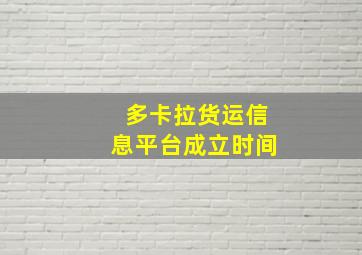 多卡拉货运信息平台成立时间